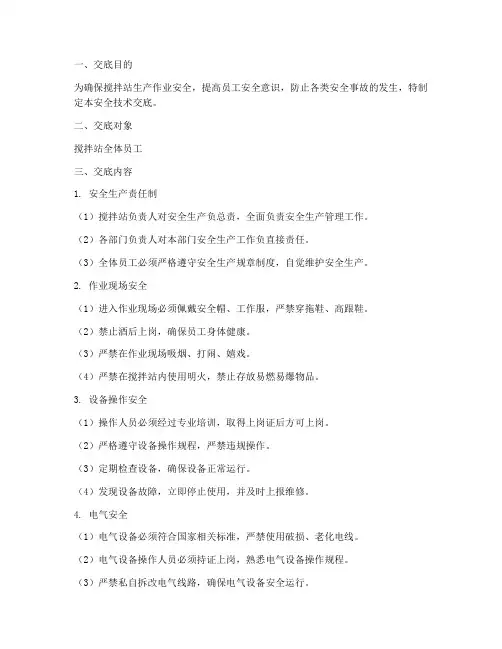 一、交底目的

为确保搅拌站生产作业安全，提高员工安全意识，防止各类安全事故的发生，特制定本安全技术交底。

二、交底对象

搅拌站全体员工

三、交底内容

1. 安全生产责任制

（1）搅拌站负责人对安全生产负总责，全面负责安全生产管理工作。

（2）各部门负责人对本部门安全生产工作负直接责任。

（3）全体员工必须严格遵守安全生产规章制度，自觉维护安全生产。

2. 作业现场安全

（1）进入作业现场必须佩戴安全帽、工作服，严禁穿拖鞋、高跟鞋。

（2）禁止酒后上岗，确保员工身体健康。

（3）严禁在作业现场吸烟、打闹、嬉戏。

（4）严禁在搅拌站内使用明火，禁止存放易燃易爆物品。

3. 设备操作安全

（1）操作人员必须经过专业培训，取得上岗证后方可上岗。

（2）严格遵守设备操作规程，严禁违规操作。

（3）定期检查设备，确保设备正常运行。

（4）发现设备故障，立即停止使用，并及时上报维修。

4. 电气安全

（1）电气设备必须符合国家相关标准，严禁使用破损、老化电线。

（2）电气设备操作人员必须持证上岗，熟悉电气设备操作规程。

（3）严禁私自拆改电气线路，确保电气设备安全运行。